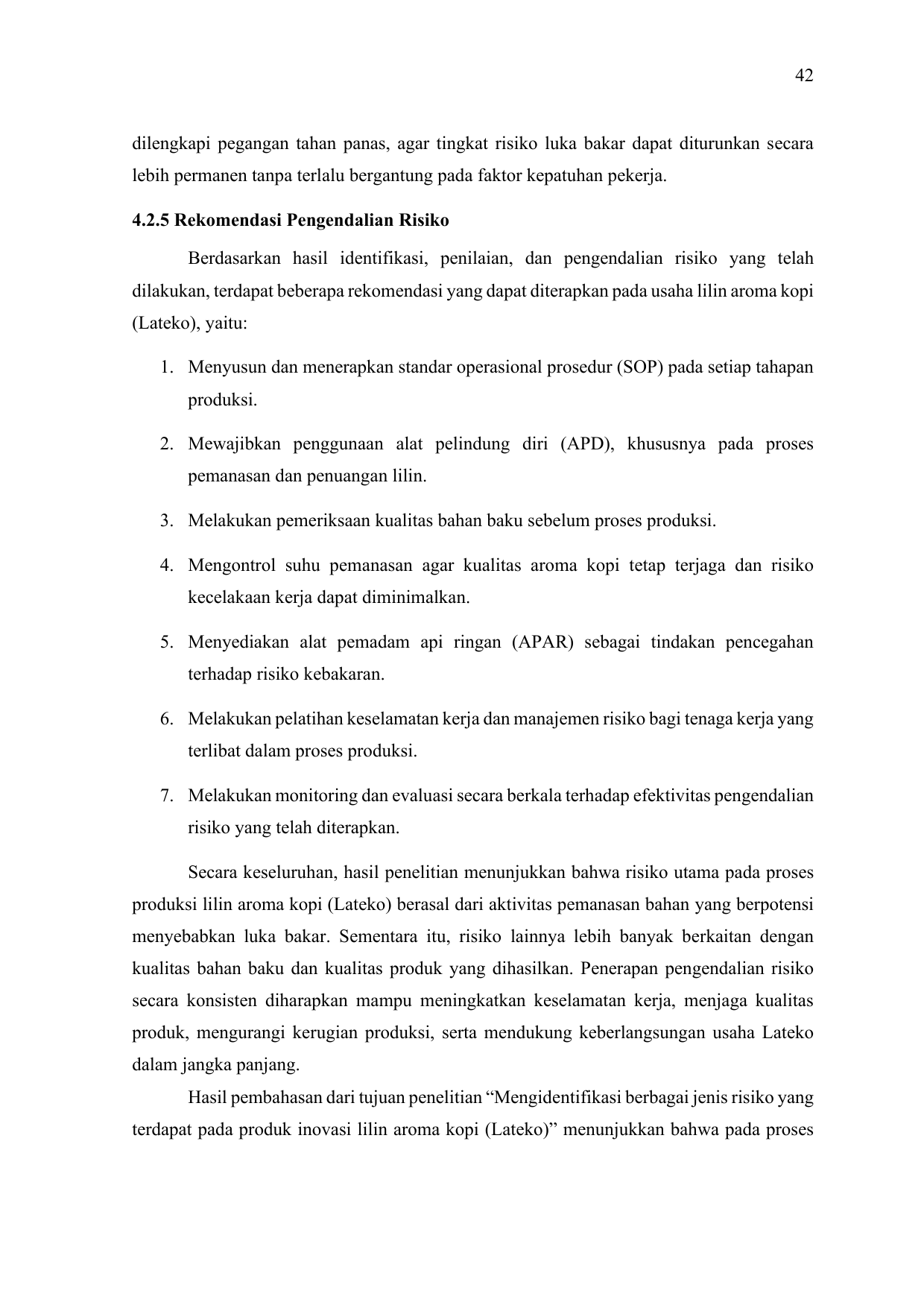 42

dilengkapi pegangan tahan panas, agar tingkat risiko luka bakar dapat diturunkan secara lebih permanen tanpa terlalu bergantung pada faktor kepatuhan pekerja.

4.2.5 Rekomendasi Pengendalian Risiko

Berdasarkan hasil identifikasi, penilaian, dan pengendalian risiko yang telah dilakukan, terdapat beberapa rekomendasi yang dapat diterapkan pada usaha lilin aroma kopi (Lateko), yaitu:

1. Menyusun dan menerapkan standar operasional prosedur (SOP) pada setiap tahapan produksi.

2. Mewajibkan penggunaan alat pelindung diri (APD), khususnya pada proses pemanasan dan penuangan lilin.

3. Melakukan pemeriksaan kualitas bahan baku sebelum proses produksi.

4. Mengontrol suhu pemanasan agar kualitas aroma kopi tetap terjaga dan risiko kecelakaan kerja dapat diminimalkan.

5. Menyediakan alat pemadam api ringan (APAR) sebagai tindakan pencegahan terhadap risiko kebakaran.

6. Melakukan pelatihan keselamatan kerja dan manajemen risiko bagi tenaga kerja yang terlibat dalam proses produksi.

7. Melakukan monitoring dan evaluasi secara berkala terhadap efektivitas pengendalian risiko yang telah diterapkan.

Secara keseluruhan, hasil penelitian menunjukkan bahwa risiko utama pada proses produksi lilin aroma kopi (Lateko) berasal dari aktivitas pemanasan bahan yang berpotensi menyebabkan luka bakar. Sementara itu, risiko lainnya lebih banyak berkaitan dengan kualitas bahan baku dan kualitas produk yang dihasilkan. Penerapan pengendalian risiko secara konsisten diharapkan mampu meningkatkan keselamatan kerja, menjaga kualitas produk, mengurangi kerugian produksi, serta mendukung keberlangsungan usaha Lateko dalam jangka panjang.

Hasil pembahasan dari tujuan penelitian “Mengidentifikasi berbagai jenis risiko yang terdapat pada produk inovasi lilin aroma kopi (Lateko)” menunjukkan bahwa pada proses